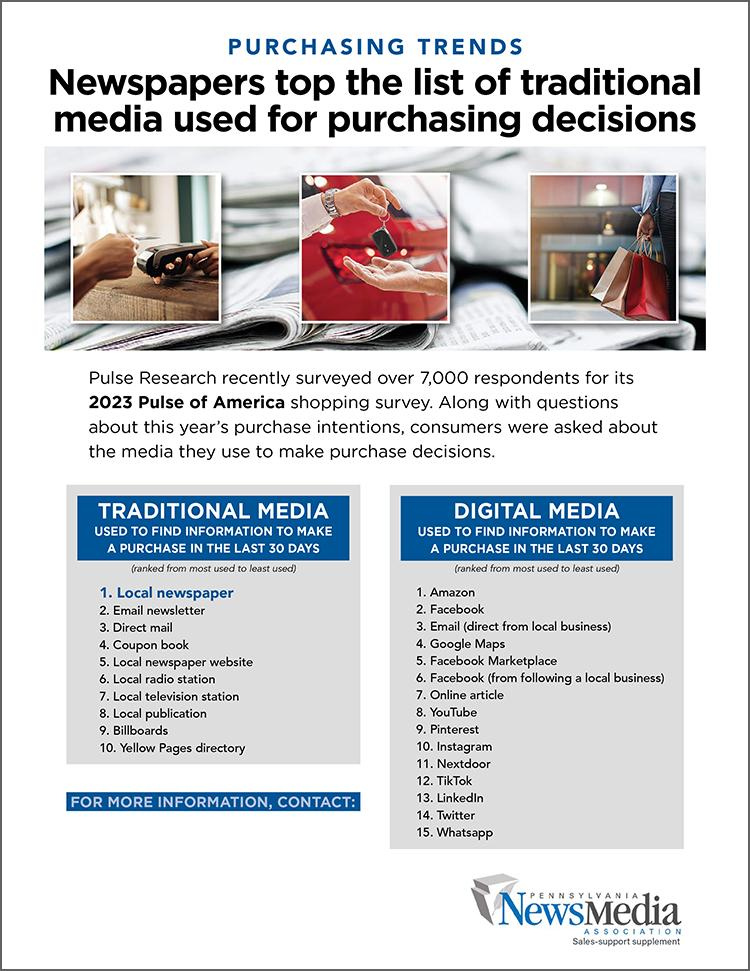 PURCHASING TRENDS

Newspapers top the list of traditional media used for purchasing decisions

Pulse Research recently surveyed over 7,000 respondents for its 2023 Pulse of America shopping survey. Along with questions about this year's purchase intentions, consumers were asked about the media they use to make purchase decisions.

TRADITIONAL MEDIA
USED TO FIND INFORMATION TO MAKE A PURCHASE IN THE LAST 30 DAYS

(ranked from most used to least used)

1. Local newspaper
2. Email newsletter
3. Direct mail
4. Coupon book
5. Local newspaper website
6. Local radio station
7. Local television station
8. Local publication
9. Billboards
10. Yellow Pages directory

FOR MORE INFORMATION, CONTACT:

DIGITAL MEDIA
USED TO FIND INFORMATION TO MAKE A PURCHASE IN THE LAST 30 DAYS

(ranked from most used to least used)

1. Amazon
2. Facebook
3. Email (direct from local business)
4. Google Maps
5. Facebook Marketplace
6. Facebook (from following a local business)
7. Online article
8. YouTube
9. Pinterest
10. Instagram
11. Nextdoor
12. TikTok
13. LinkedIn
14. Twitter
15. Whatsapp

PENNSYLVANIA
NewsMedia
ASSOCIATION
Sales-support supplement